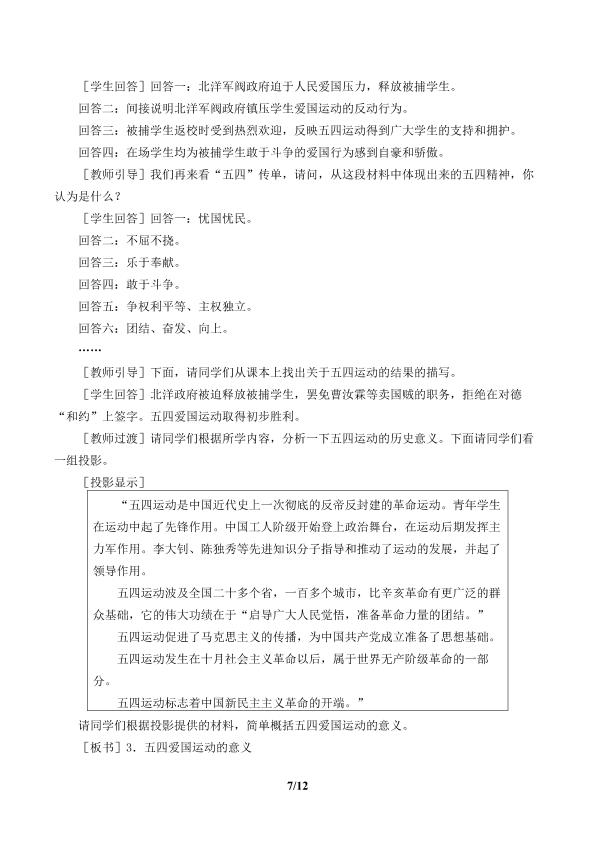 ［学生回答］回答一：北洋军阀政府迫于人民爱国压力，释放被捕学生。

回答二：间接说明北洋军阀政府镇压学生爱国运动的反动行为。

回答三：被捕学生返校时受到热烈欢迎，反映五四运动得到广大学生的支持和拥护。

回答四：在场学生均为被捕学生敢于斗争的爱国行为感到自豪和骄傲。

［教师引导］我们再来看“五四”传单，请问，从这段材料中体现出来的五四精神，你认为是什么？

［学生回答］回答一：忧国忧民。

回答二：不屈不挠。

回答三：乐于奉献。

回答四：敢于斗争。

回答五：争权利平等、主权独立。

回答六：团结、奋发、向上。

……

［教师引导］下面，请同学们从课本上找出关于五四运动的结果的描写。

［学生回答］北洋政府被迫释放被捕学生，罢免曹汝霖等卖国贼的职务，拒绝在对德“和约”上签字。五四爱国运动取得初步胜利。

［教师过渡］请同学们根据所学内容，分析一下五四运动的历史意义。下面请同学们看一组投影。

［投影显示］

“五四运动是中国近代史上一次彻底的反帝反封建的革命运动。青年学生在运动中起了先锋作用。中国工人阶级开始登上政治舞台，在运动后期发挥主力军作用。李大钊、陈独秀等先进知识分子指导和推动了运动的发展，并起了领导作用。

五四运动波及全国二十多个省，一百多个城市，比辛亥革命有更广泛的群众基础，它的伟大功绩在于“启导广大人民觉悟，准备革命力量的团结。”

五四运动促进了马克思主义的传播，为中国共产党成立准备了思想基础。

五四运动发生在十月社会主义革命以后，属于世界无产阶级革命的一部分。

五四运动标志着中国新民主主义革命的开端。”

请同学们根据投影提供的材料，简单概括五四爱国运动的意义。

［板书］3．五四爱国运动的意义

7/12